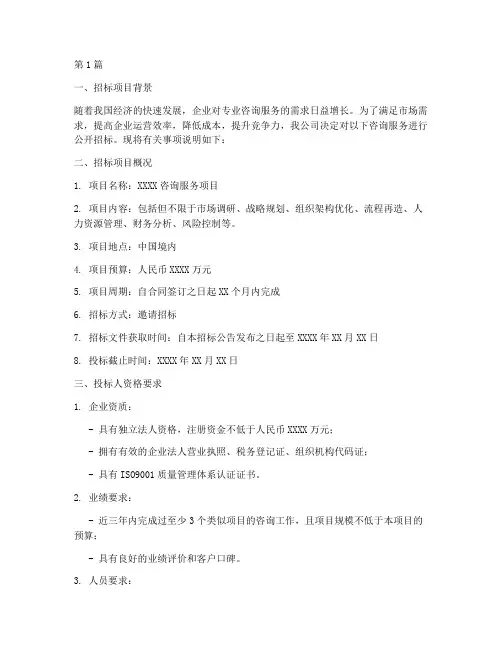 第1篇

一、招标项目背景

随着我国经济的快速发展，企业对专业咨询服务的需求日益增长。为了满足市场需求，提高企业运营效率，降低成本，提升竞争力，我公司决定对以下咨询服务进行公开招标。现将有关事项说明如下：

二、招标项目概况

1. 项目名称：XXXX咨询服务项目

2. 项目内容：包括但不限于市场调研、战略规划、组织架构优化、流程再造、人力资源管理、财务分析、风险控制等。

3. 项目地点：中国境内

4. 项目预算：人民币XXXX万元

5. 项目周期：自合同签订之日起XX个月内完成

6. 招标方式：邀请招标

7. 招标文件获取时间：自本招标公告发布之日起至XXXX年XX月XX日

8. 投标截止时间：XXXX年XX月XX日

三、投标人资格要求

1. 企业资质：

- 具有独立法人资格，注册资金不低于人民币XXXX万元；

- 拥有有效的企业法人营业执照、税务登记证、组织机构代码证；

- 具有ISO9001质量管理体系认证证书。

2. 业绩要求：

- 近三年内完成过至少3个类似项目的咨询工作，且项目规模不低于本项目的预算；

- 具有良好的业绩评价和客户口碑。

3. 人员要求：